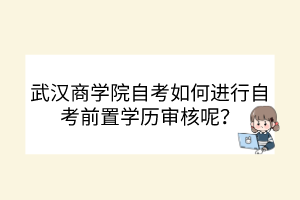 武汉商学院自考如何进行自考前置学历审核呢?